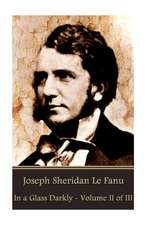 Joseph Sheridan Le Fanu

In a Glass Darkly - Volume II of III